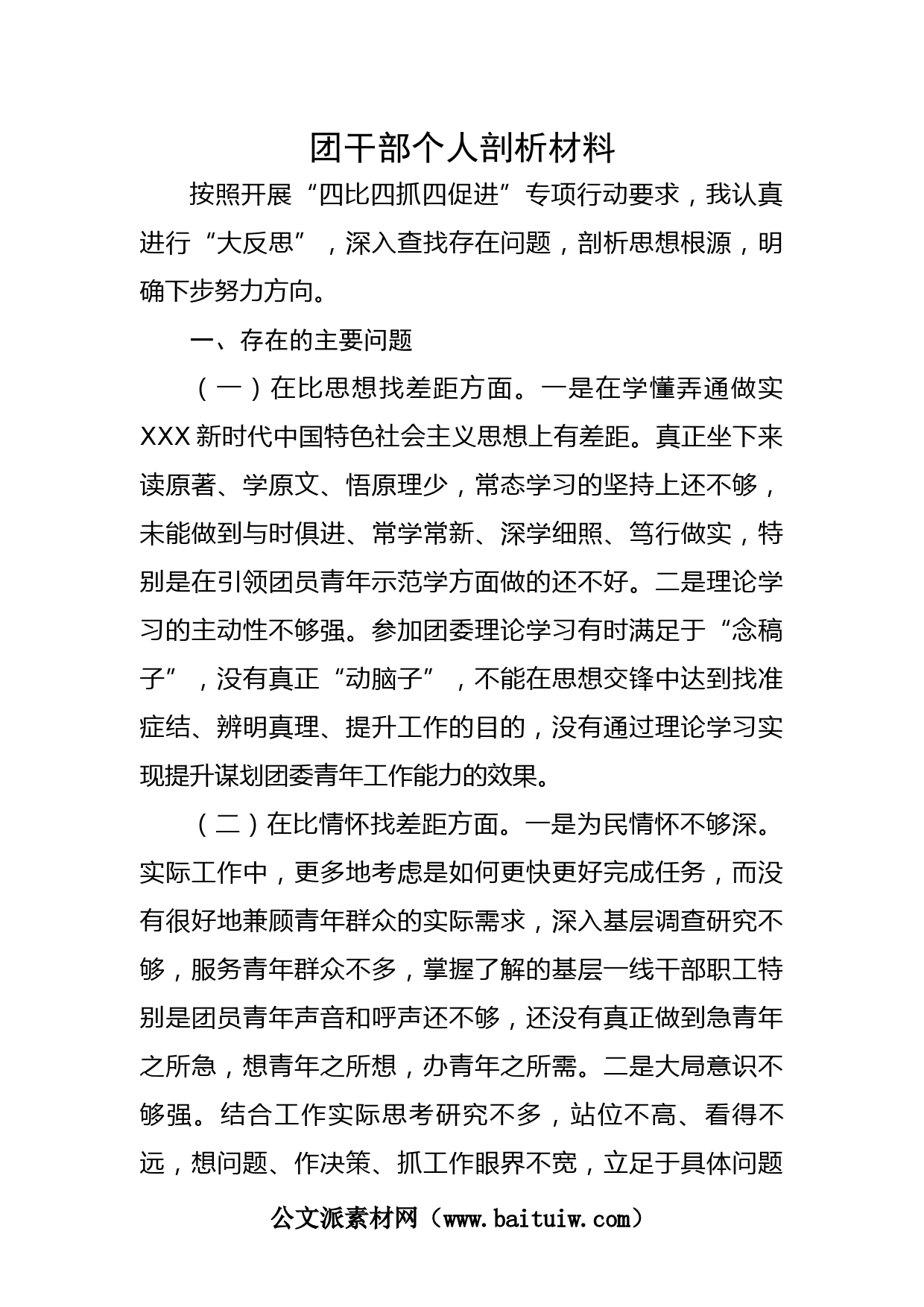 团干部个人剖析材料

按照开展“四比四抓四促进”专项行动要求，我认真进行“大反思”，深入查找存在问题，剖析思想根源，明确下步努力方向。

一、存在的主要问题

（一）在比思想找差距方面。一是在学懂弄通做实XXX新时代中国特色社会主义思想上有差距。真正坐下来读原著、学原文、悟原理少，常态学习的坚持上还不够，未能做到与时俱进、常学常新、深学细照、笃行做实，特别是在引领团员青年示范学方面做的还不好。二是理论学习的主动性不够强。参加团委理论学习有时满足于“念稿子”，没有真正“动脑子”，不能在思想交锋中达到找准症结、辨明真理、提升工作的目的，没有通过理论学习实现提升谋划团委青年工作能力的效果。

（二）在比情怀找差距方面。一是为民情怀不够深。实际工作中，更多地考虑是如何更快更好完成任务，而没有很好地兼顾青年群众的实际需求，深入基层调查研究不够，服务青年群众不多，掌握了解的基层一线干部职工特别是团员青年声音和呼声还不够，还没有真正做到急青年之所急，想青年之所想，办青年之所需。二是大局意识不够强。结合工作实际思考研究不多，站位不高、看得不远，想问题、作决策、抓工作眼界不宽，立足于具体问题

公文派素材网（www.baituiw.com）